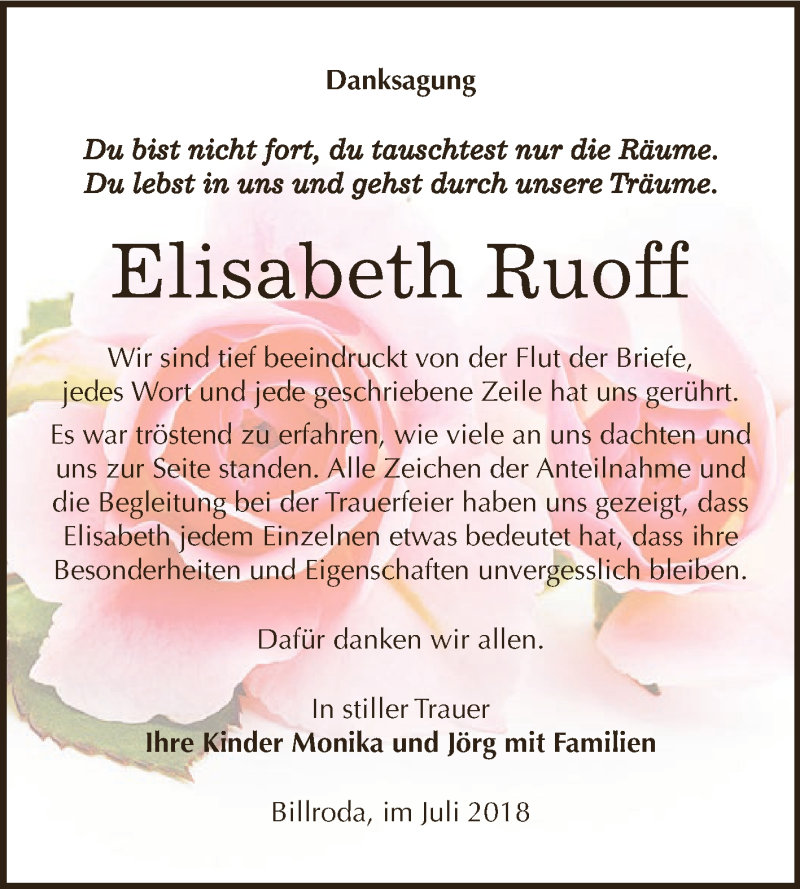 Danksagung

Du bist nicht fort, du tauschtest nur die Räume.
Du lebst in uns und gehst durch unsere Träume.

Elisabeth Ruoff

Wir sind tief beeindruckt von der Flut der Briefe, jedes Wort und jede geschriebene Zeile hat uns gerührt.

Es war tröstend zu erfahren, wie viele an uns dachten und uns zur Seite standen. Alle Zeichen der Anteilnahme und die Begleitung bei der Trauerfeier haben uns gezeigt, dass Elisabeth jedem Einzelnen etwas bedeutet hat, dass ihre Besonderheiten und Eigenschaften unvergesslich bleiben.

Dafür danken wir allen.

In stiller Trauer
Ihre Kinder Monika und Jörg mit Familien

Billroda, im Juli 2018